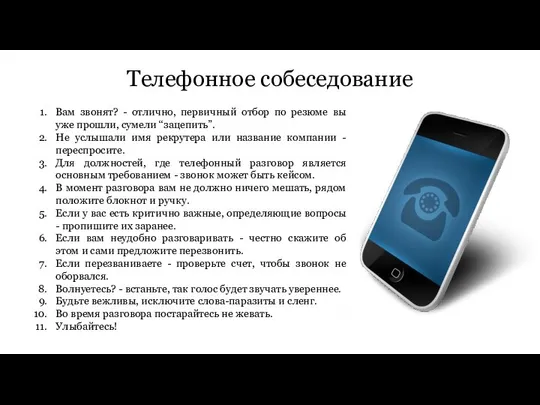 Телефонное собеседование

1. Вам звонят? - отлично, первичный отбор по резюме вы уже прошли, сумели “зацепить”.
2. Не услышали имя рекрутера или название компании - переспросите.
3. Для должностей, где телефонный разговор является основным требованием - звонок может быть кейсом.
4. В момент разговора вам не должно ничего мешать, рядом положите блокнот и ручку.
5. Если у вас есть критично важные, определяющие вопросы - пропишите их заранее.
6. Если вам неудобно разговаривать - честно скажите об этом и сами предложите перезвонить.
7. Если перезваниваете - проверьте счет, чтобы звонок не оборвался.
8. Волнуетесь? - встаньте, так голос будет звучать увереннее.
9. Будьте вежливы, исключите слова-паразиты и сленг.
10. Во время разговора постарайтесь не жевать.
11. Улыбайтесь!